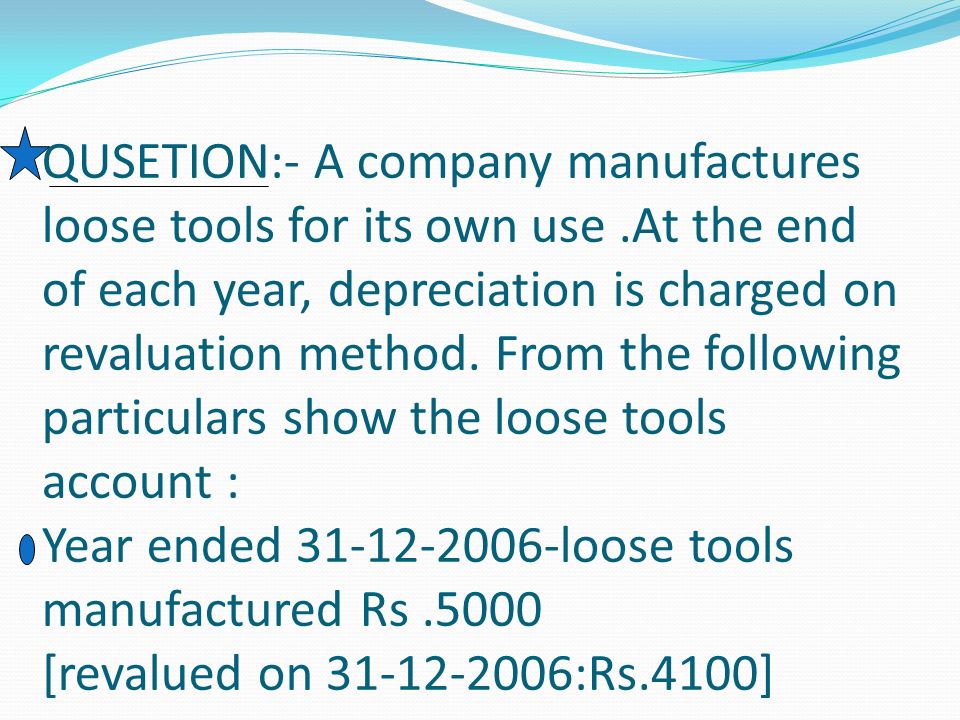 QUSETION:- A company manufactures loose tools for its own use .At the end of each year, depreciation is charged on revaluation method. From the following particulars show the loose tools account :

Year ended 31-12-2006-loose tools manufactured Rs .5000
[revalued on 31-12-2006:Rs.4100]